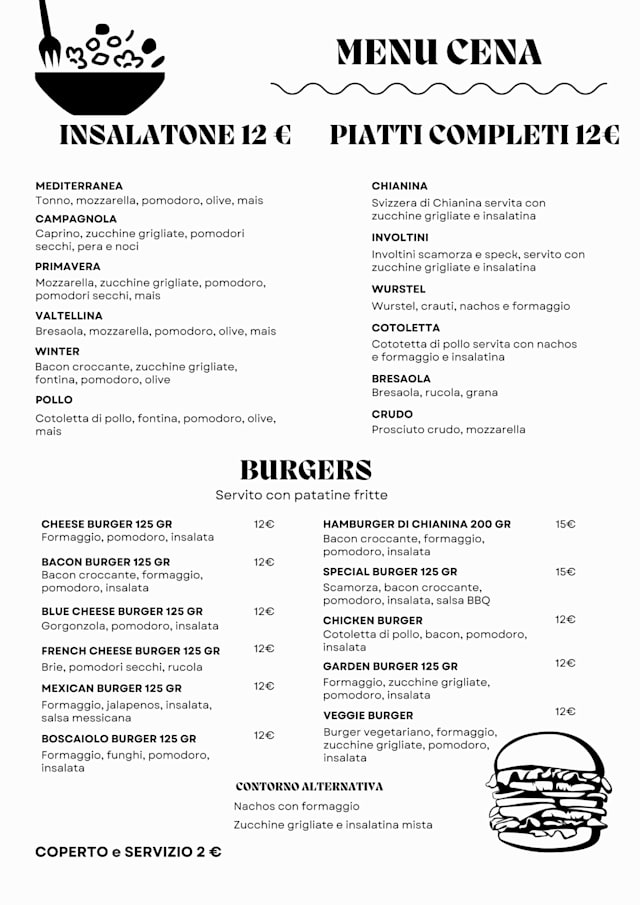 MENU CENA

INSALATONE 12 €

MEDITERRANEA
Tonno, mozzarella, pomodoro, olive, mais

CAMPAGNOLA
Caprino, zucchine grigliate, pomodori secchi, pera e noci

PRIMAVERA
Mozzarella, zucchine grigliate, pomodoro, pomodori secchi, mais

VALTELLINA
Bresaola, mozzarella, pomodoro, olive, mais

WINTER
Bacon croccante, zucchine grigliate, fontina, pomodoro, olive

POLLO
Cotoletta di pollo, fontina, pomodoro, olive, mais

PIATTI COMPLETI 12€

CHIANINA
Svizzera di Chianina servita con zucchine grigliate e insalatina

INVOLTINI
Involtini scamorza e speck, servito con zucchine grigliate e insalatina

WURSTEL
Wurstel, crauti, nachos e formaggio

COTOLETTA
Cototetta di pollo servita con nachos e formaggio e insalatina

BRESAOLA
Bresaola, rucola, grana

CRUDO
Prosciuto crudo, mozzarella

BURGERS
Servito con patatine fritte

CHEESE BURGER 125 GR 12€
Formaggio, pomodoro, insalata

BACON BURGER 125 GR 12€
Bacon croccante, formaggio, pomodoro, insalata

BLUE CHEESE BURGER 125 GR 12€
Gorgonzola, pomodoro, insalata

FRENCH CHEESE BURGER 125 GR 12€
Brie, pomodori secchi, rucola

MEXICAN BURGER 125 GR 12€
Formaggio, jalapenos, insalata, salsa messicana

BOSCAIOLO BURGER 125 GR 12€
Formaggio, funghi, pomodoro, insalata

HAMBURGER DI CHIANINA 200 GR 15€
Bacon croccante, formaggio, pomodoro, insalata

SPECIAL BURGER 125 GR 15€
Scamorza, bacon croccante, pomodoro, insalata, salsa BBQ

CHICKEN BURGER 12€
Cotoletta di pollo, bacon, pomodoro, insalata

GARDEN BURGER 125 GR 12€
Formaggio, zucchine grigliate, pomodoro, insalata

VEGGIE BURGER 12€
Burger vegetariano, formaggio, zucchine grigliate, pomodoro, insalata

CONTORNO ALTERNATIVA
Nachos con formaggio
Zucchine grigliate e insalatina mista

COPERTO e SERVIZIO 2 €